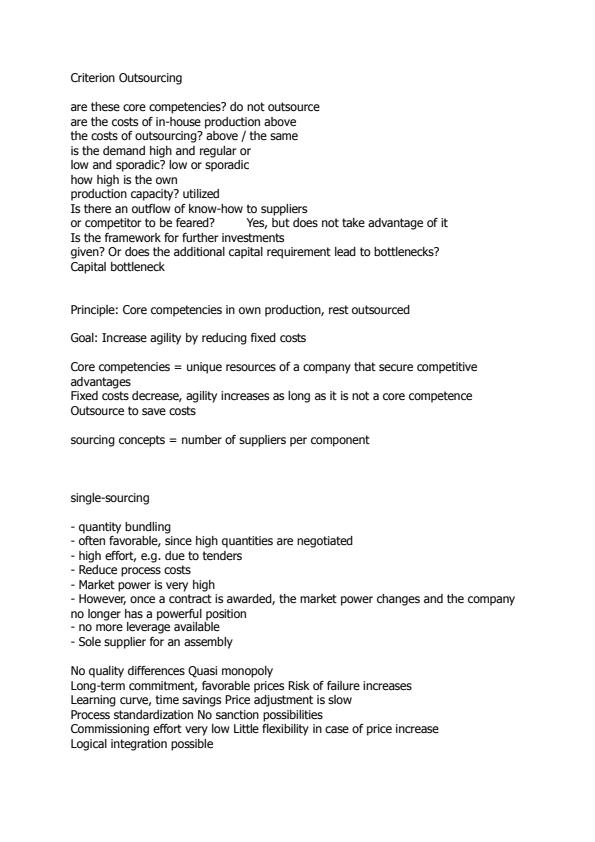 Criterion Outsourcing

are these core competencies? do not outsource
are the costs of in-house production above
the costs of outsourcing? above / the same
is the demand high and regular or
low and sporadic? low or sporadic
how high is the own
production capacity? utilized
Is there an outflow of know-how to suppliers
or competitor to be feared? Yes, but does not take advantage of it
Is the framework for further investments
given? Or does the additional capital requirement lead to bottlenecks?
Capital bottleneck

Principle: Core competencies in own production, rest outsourced

Goal: Increase agility by reducing fixed costs

Core competencies = unique resources of a company that secure competitive advantages
Fixed costs decrease, agility increases as long as it is not a core competence
Outsource to save costs

sourcing concepts = number of suppliers per component

single-sourcing

- quantity bundling
- often favorable, since high quantities are negotiated
- high effort, e.g. due to tenders
- Reduce process costs
- Market power is very high
- However, once a contract is awarded, the market power changes and the company no longer has a powerful position
- no more leverage available
- Sole supplier for an assembly

No quality differences Quasi monopoly
Long-term commitment, favorable prices Risk of failure increases
Learning curve, time savings Price adjustment is slow
Process standardization No sanction possibilities
Commissioning effort very low Little flexibility in case of price increase
Logical integration possible